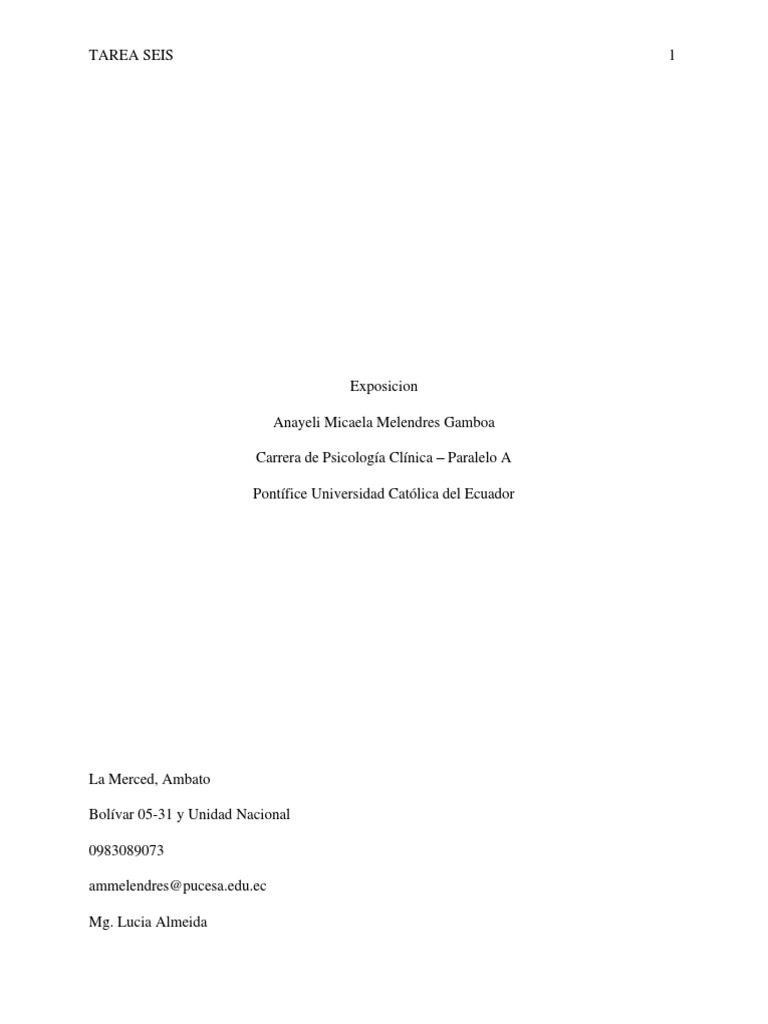 TAREA SEIS 1

Exposicion

Anayeli Micaela Melendres Gamboa

Carrera de Psicología Clínica – Paralelo A

Pontífice Universidad Católica del Ecuador

La Merced, Ambato

Bolívar 05-31 y Unidad Nacional

0983089073

ammelendres@pucesa.edu.ec

Mg. Lucia Almeida